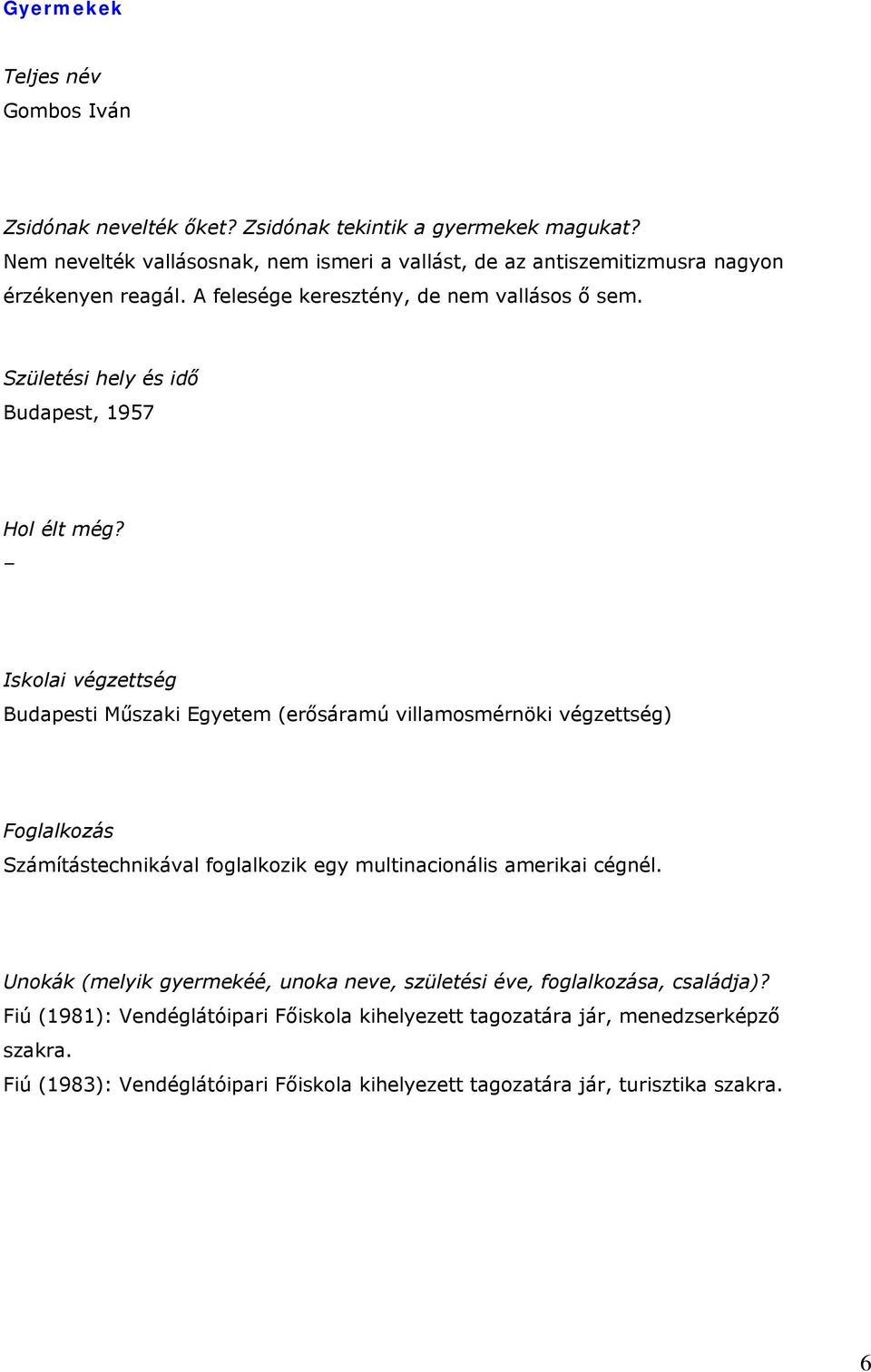 Gyermekek

Teljes név
Gombos Iván

Zsidónak nevelték őket? Zsidónak tekintik a gyermekek magukat?
Nem nevelték vallásosnak, nem ismeri a vallást, de az antiszemitizmusra nagyon érzékenyen reagál. A felesége keresztény, de nem vallásos ő sem.

Születési hely és idő
Budapest, 1957

Hol élt még?
–

Iskolai végzettség
Budapesti Műszaki Egyetem (erősáramú villamosmérnöki végzettség)

Foglalkozás
Számítástechnikával foglalkozik egy multinacionális amerikai cégnél.

Unokák (melyik gyermekéé, unoka neve, születési éve, foglalkozása, családja)?
Fiú (1981): Vendéglátóipari Főiskola kihelyezett tagozatára jár, menedzserképző szakra.
Fiú (1983): Vendéglátóipari Főiskola kihelyezett tagozatára jár, turisztika szakra.

6